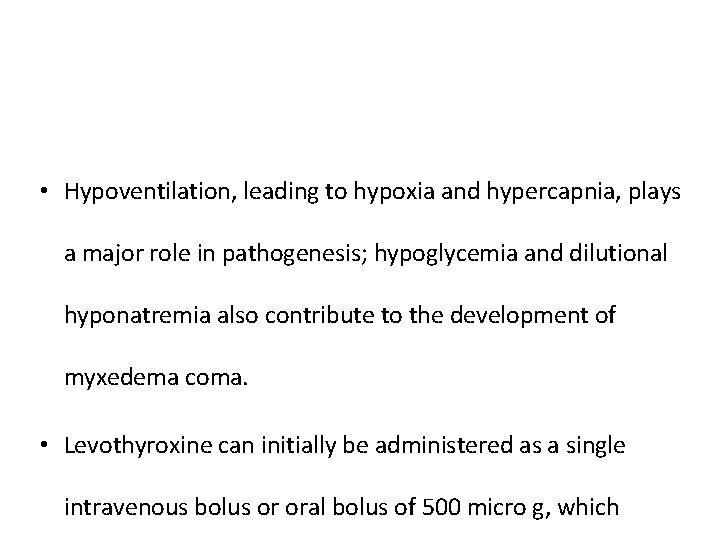 • Hypoventilation, leading to hypoxia and hypercapnia, plays a major role in pathogenesis; hypoglycemia and dilutional hyponatremia also contribute to the development of myxedema coma.

• Levothyroxine can initially be administered as a single intravenous bolus or oral bolus of 500 micro g, which